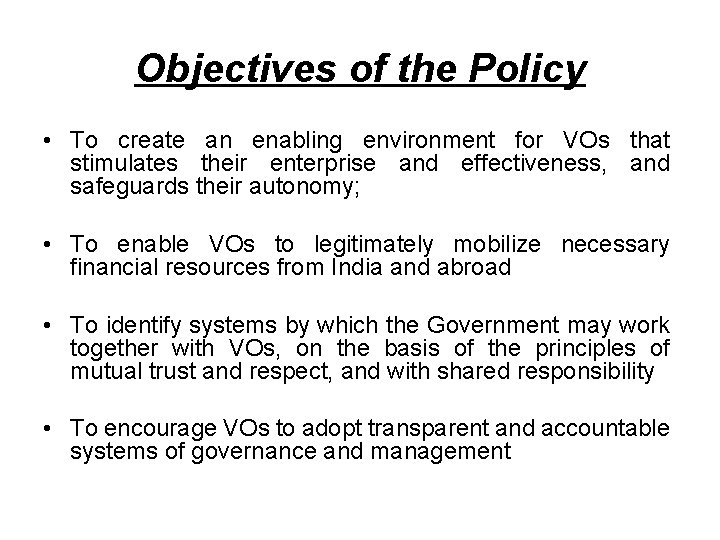 Objectives of the Policy

• To create an enabling environment for VOs that stimulates their enterprise and effectiveness, and safeguards their autonomy;

• To enable VOs to legitimately mobilize necessary financial resources from India and abroad

• To identify systems by which the Government may work together with VOs, on the basis of the principles of mutual trust and respect, and with shared responsibility

• To encourage VOs to adopt transparent and accountable systems of governance and management